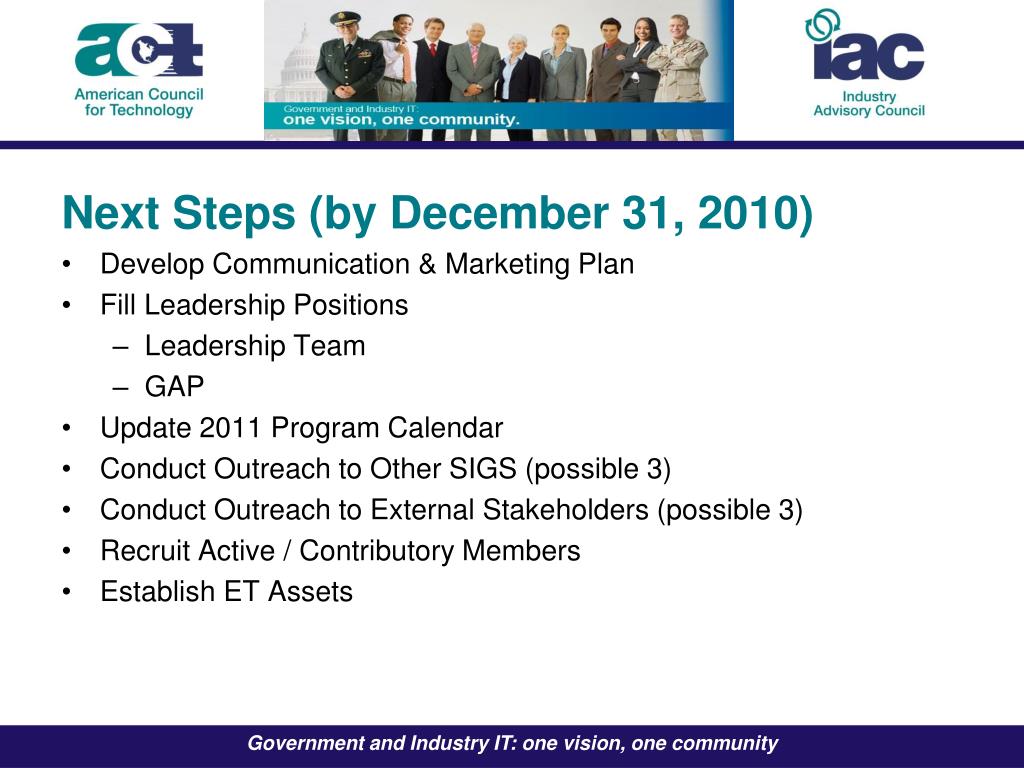 act
American Council for Technology

Government and Industry IT:
one vision, one community.

iac
Industry Advisory Council

Next Steps (by December 31, 2010)

• Develop Communication & Marketing Plan
• Fill Leadership Positions
  – Leadership Team
  – GAP
• Update 2011 Program Calendar
• Conduct Outreach to Other SIGS (possible 3)
• Conduct Outreach to External Stakeholders (possible 3)
• Recruit Active / Contributory Members
• Establish ET Assets

Government and Industry IT: one vision, one community